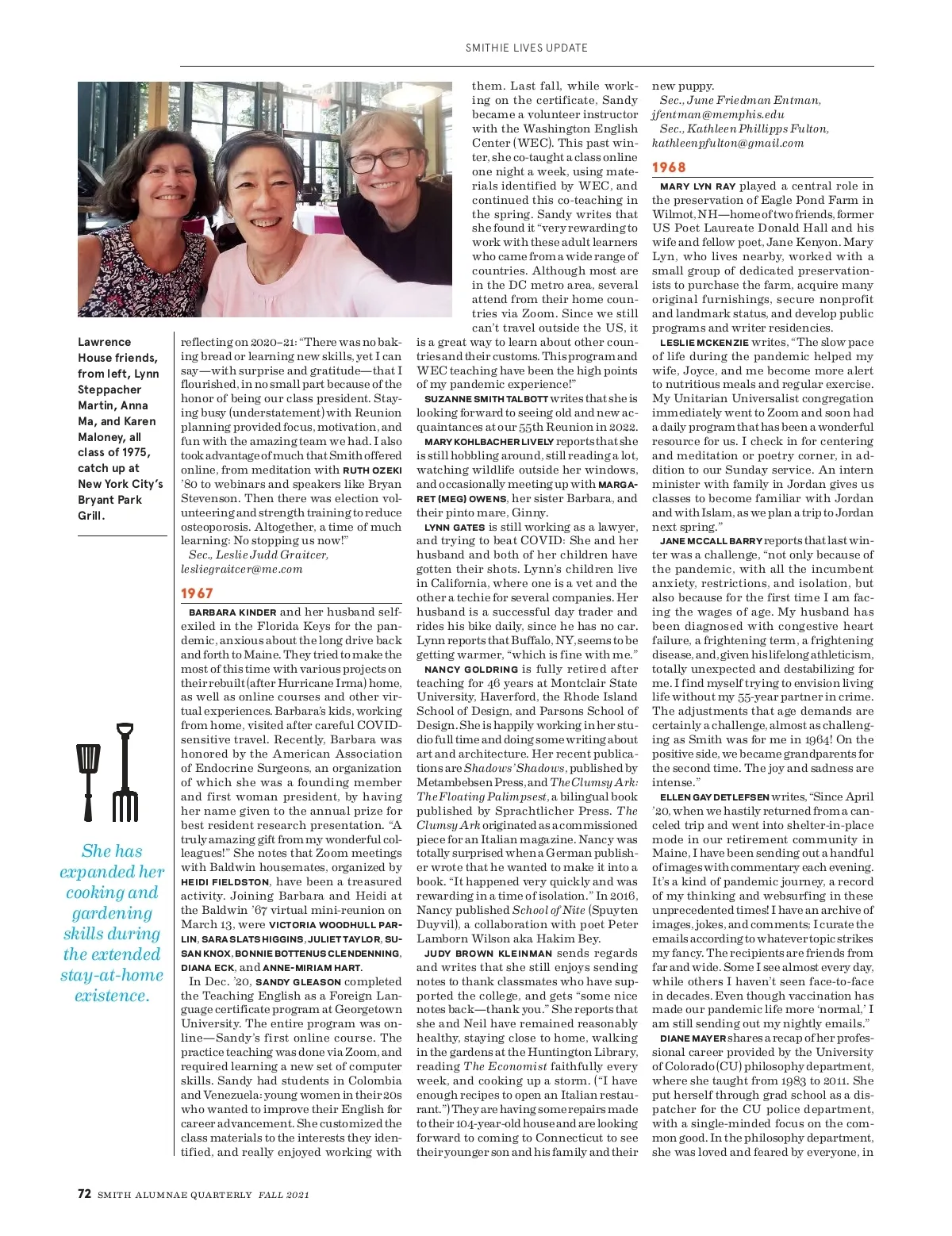 SMITHIE LIVES UPDATE

Lawrence House friends, from left, Lynn Steppacher Martin, Anna Ma, and Karen Maloney, all class of 1975, catch up at New York City's Bryant Park Grill.

She has expanded her cooking and gardening skills during the extended stay-at-home existence.

reflecting on 2020–21: "There was no baking bread or learning new skills, yet I can say—with surprise and gratitude—that I flourished, in no small part because of the honor of being our class president. Staying busy (understatement) with Reunion planning provided focus, motivation, and fun with the amazing team we had. I also took advantage of much that Smith offered online, from meditation with RUTH OZEKI '80 to webinars and speakers like Bryan Stevenson. Then there was election volunteering and strength training to reduce osteoporosis. Altogether, a time of much learning: No stopping us now!"
Sec., Leslie Judd Graitcer, lesliegraitcer@me.com

1967

BARBARA KINDER and her husband self-exiled in the Florida Keys for the pandemic, anxious about the long drive back and forth to Maine. They tried to make the most of this time with various projects on their rebuilt (after Hurricane Irma) home, as well as online courses and other virtual experiences. Barbara's kids, working from home, visited after careful COVID-sensitive travel. Recently, Barbara was honored by the American Association of Endocrine Surgeons, an organization of which she was a founding member and first woman president, by having her name given to the annual prize for best resident research presentation. "A truly amazing gift from my wonderful colleagues!" She notes that Zoom meetings with Baldwin housemates, organized by HEIDI FIELDSTON, have been a treasured activity. Joining Barbara and Heidi at the Baldwin '67 virtual mini-reunion on March 13, were VICTORIA WOODHULL PARLIN, SARA SLATS HIGGINS, JULIET TAYLOR, SUSAN KNOX, BONNIE BOTTENUS CLENDENNING, DIANA ECK, and ANNE-MIRIAM HART.

In Dec. '20, SANDY GLEASON completed the Teaching English as a Foreign Language certificate program at Georgetown University. The entire program was online—Sandy's first online course. The practice teaching was done via Zoom, and required learning a new set of computer skills. Sandy had students in Colombia and Venezuela: young women in their 20s who wanted to improve their English for career advancement. She customized the class materials to the interests they identified, and really enjoyed working with them. Last fall, while working on the certificate, Sandy became a volunteer instructor with the Washington English Center (WEC). This past winter, she co-taught a class online one night a week, using materials identified by WEC, and continued this co-teaching in the spring. Sandy writes that she found it "very rewarding to work with these adult learners who came from a wide range of countries. Although most are in the DC metro area, several attend from their home countries via Zoom. Since we still can't travel outside the US, it is a great way to learn about other countries and their customs. This program and WEC teaching have been the high points of my pandemic experience!"

SUZANNE SMITH TALBOTT writes that she is looking forward to seeing old and new acquaintances at our 55th Reunion in 2022.

MARY KOHLBACHER LIVELY reports that she is still hobbling around, still reading a lot, watching wildlife outside her windows, and occasionally meeting up with MARGARET (MEG) OWENS, her sister Barbara, and their pinto mare, Ginny.

LYNN GATES is still working as a lawyer, and trying to beat COVID: She and her husband and both of her children have gotten their shots. Lynn's children live in California, where one is a vet and the other a techie for several companies. Her husband is a successful day trader and rides his bike daily, since he has no car. Lynn reports that Buffalo, NY, seems to be getting warmer, "which is fine with me."

NANCY GOLDRING is fully retired after teaching for 46 years at Montclair State University, Haverford, the Rhode Island School of Design, and Parsons School of Design. She is happily working in her studio full time and doing some writing about art and architecture. Her recent publications are Shadows' Shadows, published by Metambebsen Press, and The Clumsy Ark: The Floating Palimpsest, a bilingual book published by Sprachtlicher Press. The Clumsy Ark originated as a commissioned piece for an Italian magazine. Nancy was totally surprised when a German publisher wrote that he wanted to make it into a book. "It happened very quickly and was rewarding in a time of isolation." In 2016, Nancy published School of Nite (Spuyten Duyvil), a collaboration with poet Peter Lamborn Wilson aka Hakim Bey.

JUDY BROWN KLEINMAN sends regards and writes that she still enjoys sending notes to thank classmates who have supported the college, and gets "some nice notes back—thank you." She reports that she and Neil have remained reasonably healthy, staying close to home, walking in the gardens at the Huntington Library, reading The Economist faithfully every week, and cooking up a storm. ("I have enough recipes to open an Italian restaurant.") They are having some repairs made to their 104-year-old house and are looking forward to coming to Connecticut to see their younger son and his family and their new puppy.
Sec., June Friedman Entman, jfentman@memphis.edu
Sec., Kathleen Phillipps Fulton, kathleenpfulton@gmail.com

1968

MARY LYN RAY played a central role in the preservation of Eagle Pond Farm in Wilmot, NH—home of two friends, former US Poet Laureate Donald Hall and his wife and fellow poet, Jane Kenyon. Mary Lyn, who lives nearby, worked with a small group of dedicated preservationists to purchase the farm, acquire many original furnishings, secure nonprofit and landmark status, and develop public programs and writer residencies.

LESLIE MCKENZIE writes, "The slow pace of life during the pandemic helped my wife, Joyce, and me become more alert to nutritious meals and regular exercise. My Unitarian Universalist congregation immediately went to Zoom and soon had a daily program that has been a wonderful resource for us. I check in for centering and meditation or poetry corner, in addition to our Sunday service. An intern minister with family in Jordan gives us classes to become familiar with Jordan and with Islam, as we plan a trip to Jordan next spring."

JANE MCCALL BARRY reports that last winter was a challenge, "not only because of the pandemic, with all the incumbent anxiety, restrictions, and isolation, but also because for the first time I am facing the wages of age. My husband has been diagnosed with congestive heart failure, a frightening term, a frightening disease, and, given his lifelong athleticism, totally unexpected and destabilizing for me. I find myself trying to envision living life without my 55-year partner in crime. The adjustments that age demands are certainly a challenge, almost as challenging as Smith was for me in 1964! On the positive side, we became grandparents for the second time. The joy and sadness are intense."

ELLEN GAY DETLEFSEN writes, "Since April '20, when we hastily returned from a canceled trip and went into shelter-in-place mode in our retirement community in Maine, I have been sending out a handful of images with commentary each evening. It's a kind of pandemic journey, a record of my thinking and websurfing in these unprecedented times! I have an archive of images, jokes, and comments; I curate the emails according to whatever topic strikes my fancy. The recipients are friends from far and wide. Some I see almost every day, while others I haven't seen face-to-face in decades. Even though vaccination has made our pandemic life more 'normal,' I am still sending out my nightly emails."

DIANE MAYER shares a recap of her professional career provided by the University of Colorado (CU) philosophy department, where she taught from 1983 to 2011. She put herself through grad school as a dispatcher for the CU police department, with a single-minded focus on the common good. In the philosophy department, she was loved and feared by everyone, in

72 SMITH ALUMNAE QUARTERLY FALL 2021